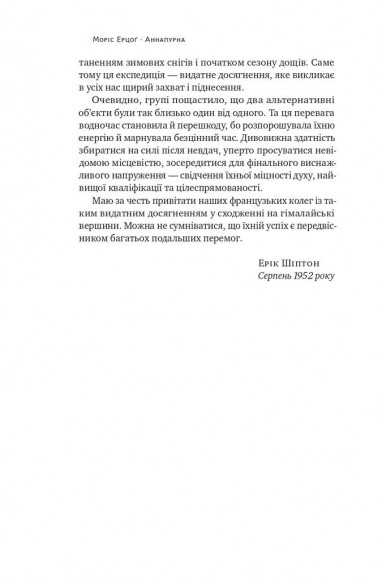 Моріс Ерцоґ · Аннапурна

таненням зимових снігів і початком сезону дощів. Саме тому ця експедиція — видатне досягнення, яке викликає в усіх нас щирий захват і піднесення.

Очевидно, групі пощастило, що два альтернативні об'єкти були так близько один від одного. Та ця перевага водночас становила й перешкоду, бо розпорошувала їхню енергію й марнувала безцінний час. Дивовижна здатність збиратися на силі після невдач, уперто просуватися невідомою місцевістю, зосередитися для фінального виснажливого напруження — свідчення їхньої міцності духу, найвищої кваліфікації та цілеспрямованості.

Маю за честь привітати наших французьких колег із таким видатним досягненням у сходженні на гімалайські вершини. Можна не сумніватися, що їхній успіх є передвісником багатьох подальших перемог.

Ерік Шіптон
Серпень 1952 року